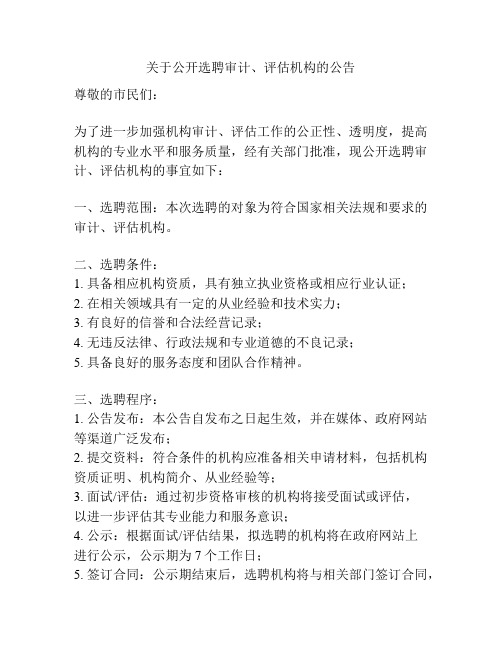 关于公开选聘审计、评估机构的公告

尊敬的市民们:

为了进一步加强机构审计、评估工作的公正性、透明度，提高机构的专业水平和服务质量，经有关部门批准，现公开选聘审计、评估机构的事宜如下:

一、选聘范围:本次选聘的对象为符合国家相关法规和要求的审计、评估机构。

二、选聘条件:
1. 具备相应机构资质，具有独立执业资格或相应行业认证;
2. 在相关领域具有一定的从业经验和技术实力;
3. 有良好的信誉和合法经营记录;
4. 无违反法律、行政法规和专业道德的不良记录;
5. 具备良好的服务态度和团队合作精神。

三、选聘程序:
1. 公告发布:本公告自发布之日起生效，并在媒体、政府网站等渠道广泛发布;
2. 提交资料:符合条件的机构应准备相关申请材料，包括机构资质证明、机构简介、从业经验等;
3. 面试/评估:通过初步资格审核的机构将接受面试或评估，以进一步评估其专业能力和服务意识;
4. 公示:根据面试/评估结果，拟选聘的机构将在政府网站上进行公示，公示期为 7 个工作日;
5. 签订合同:公示期结束后，选聘机构将与相关部门签订合同，